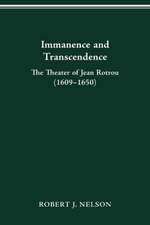 Immanence and Transcendence

The Theater of Jean Rotrou (1609–1650)

ROBERT J. NELSON